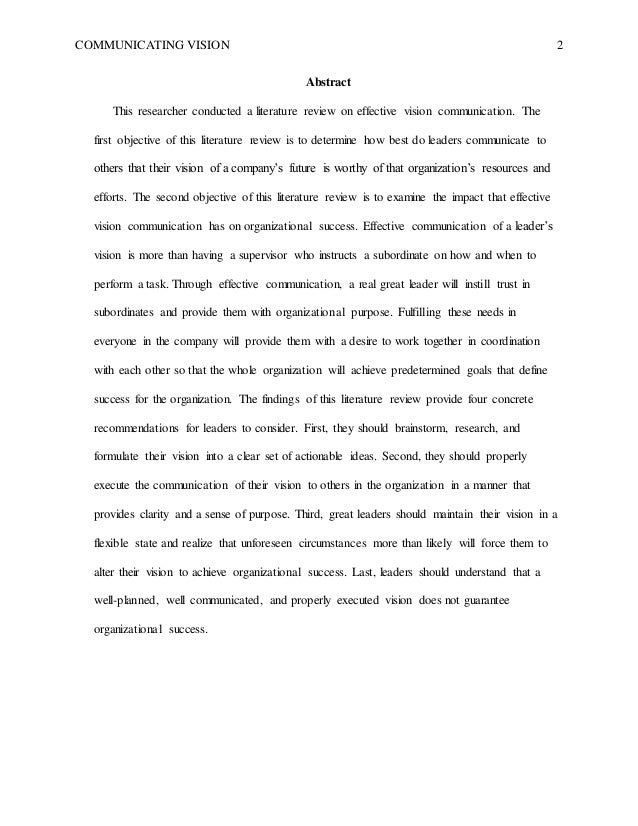 COMMUNICATING VISION 2

Abstract

This researcher conducted a literature review on effective vision communication. The first objective of this literature review is to determine how best do leaders communicate to others that their vision of a company's future is worthy of that organization's resources and efforts. The second objective of this literature review is to examine the impact that effective vision communication has on organizational success. Effective communication of a leader's vision is more than having a supervisor who instructs a subordinate on how and when to perform a task. Through effective communication, a real great leader will instill trust in subordinates and provide them with organizational purpose. Fulfilling these needs in everyone in the company will provide them with a desire to work together in coordination with each other so that the whole organization will achieve predetermined goals that define success for the organization. The findings of this literature review provide four concrete recommendations for leaders to consider. First, they should brainstorm, research, and formulate their vision into a clear set of actionable ideas. Second, they should properly execute the communication of their vision to others in the organization in a manner that provides clarity and a sense of purpose. Third, great leaders should maintain their vision in a flexible state and realize that unforeseen circumstances more than likely will force them to alter their vision to achieve organizational success. Last, leaders should understand that a well-planned, well communicated, and properly executed vision does not guarantee organizational success.